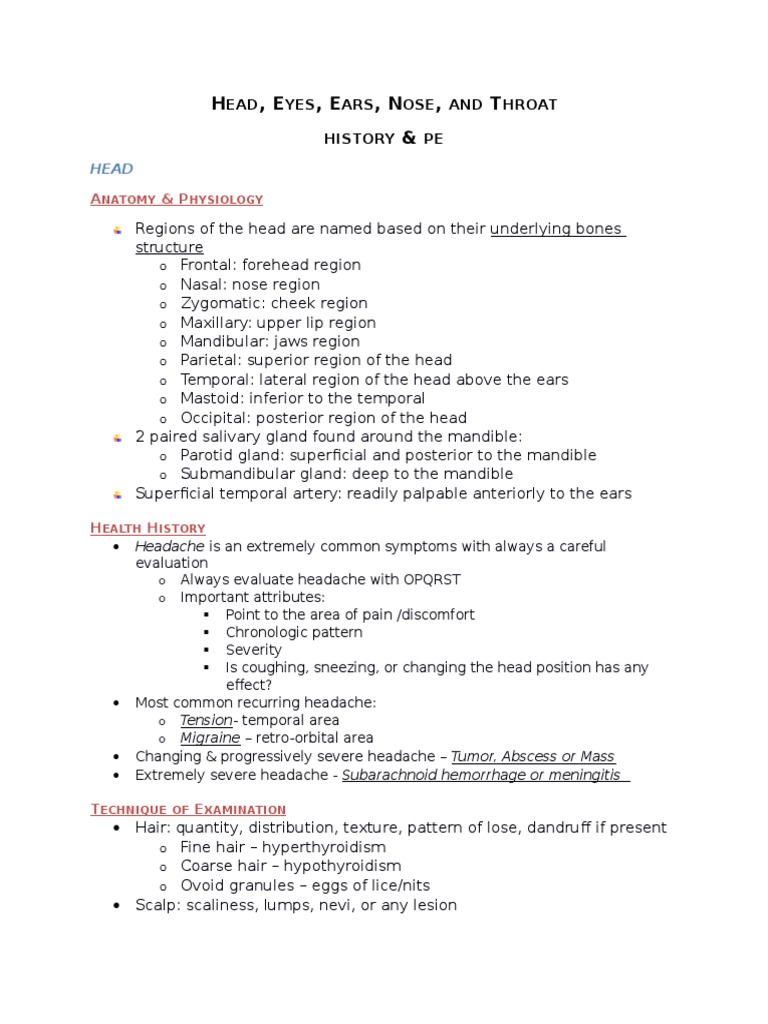 HEAD, EYES, EARS, NOSE, AND THROAT

HISTORY & PE

HEAD

ANATOMY & PHYSIOLOGY

- Regions of the head are named based on their underlying bones structure
  - Frontal: forehead region
  - Nasal: nose region
  - Zygomatic: cheek region
  - Maxillary: upper lip region
  - Mandibular: jaws region
  - Parietal: superior region of the head
  - Temporal: lateral region of the head above the ears
  - Mastoid: inferior to the temporal
  - Occipital: posterior region of the head
- 2 paired salivary gland found around the mandible:
  - Parotid gland: superficial and posterior to the mandible
  - Submandibular gland: deep to the mandible
- Superficial temporal artery: readily palpable anteriorly to the ears

HEALTH HISTORY

- Headache is an extremely common symptoms with always a careful evaluation
  - Always evaluate headache with OPQRST
  - Important attributes:
    - Point to the area of pain /discomfort
    - Chronologic pattern
    - Severity
    - Is coughing, sneezing, or changing the head position has any effect?
- Most common recurring headache:
  - Tension- temporal area
  - Migraine – retro-orbital area
- Changing & progressively severe headache – Tumor, Abscess or Mass
- Extremely severe headache - Subarachnoid hemorrhage or meningitis

TECHNIQUE OF EXAMINATION

- Hair: quantity, distribution, texture, pattern of lose, dandruff if present
  - Fine hair – hyperthyroidism
  - Coarse hair – hypothyroidism
  - Ovoid granules – eggs of lice/nits
- Scalp: scaliness, lumps, nevi, or any lesion